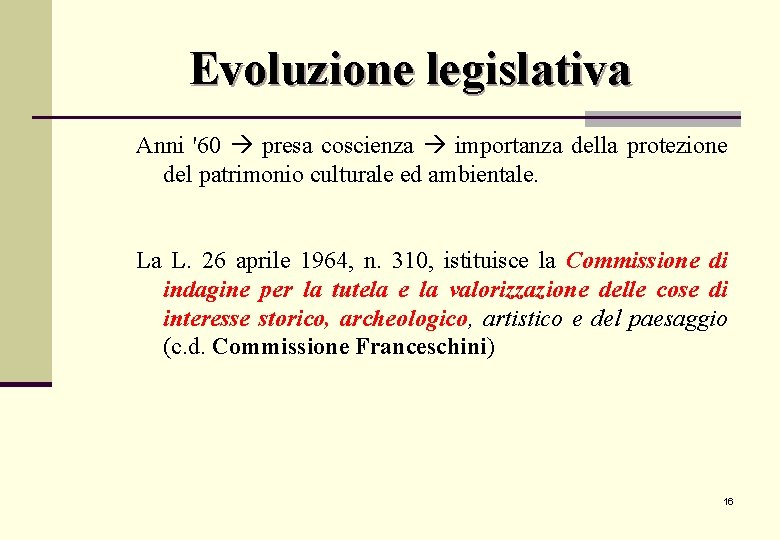 Evoluzione legislativa

Anni '60 → presa coscienza → importanza della protezione del patrimonio culturale ed ambientale.

La L. 26 aprile 1964, n. 310, istituisce la Commissione di indagine per la tutela e la valorizzazione delle cose di interesse storico, archeologico, artistico e del paesaggio (c.d. Commissione Franceschini)

16